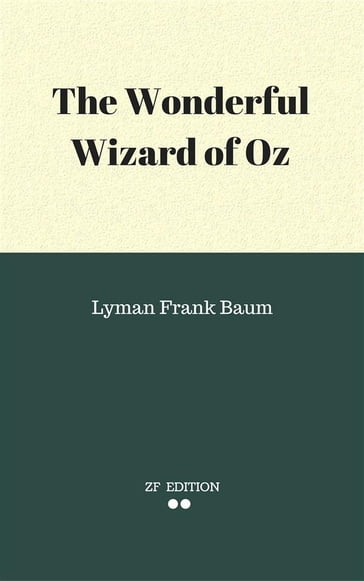 The Wonderful Wizard of Oz

Lyman Frank Baum

ZF EDITION